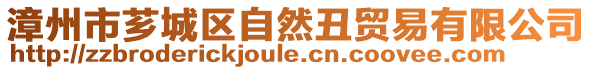 漳州市芗城区自然丑贸易有限公司
http://zzbroderickjoule.cn.coovee.com